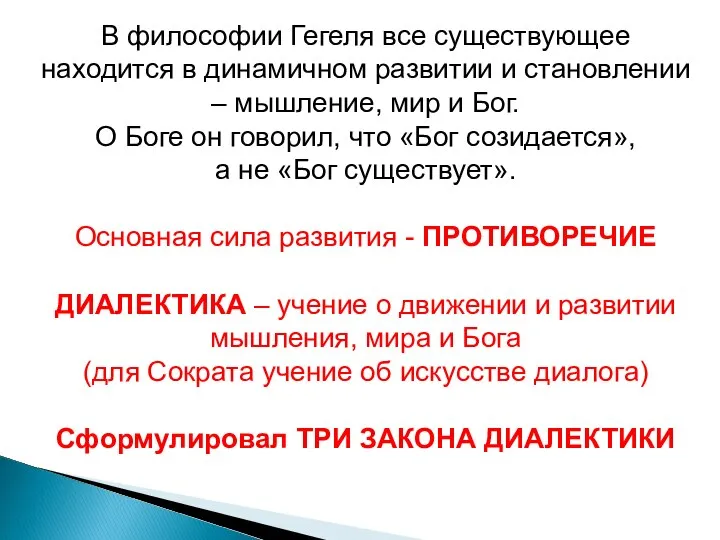 В философии Гегеля все существующее находится в динамичном развитии и становлении – мышление, мир и Бог.
О Боге он говорил, что «Бог созидается», а не «Бог существует».

Основная сила развития - ПРОТИВОРЕЧИЕ

ДИАЛЕКТИКА – учение о движении и развитии мышления, мира и Бога
(для Сократа учение об искусстве диалога)

Сформулировал ТРИ ЗАКОНА ДИАЛЕКТИКИ